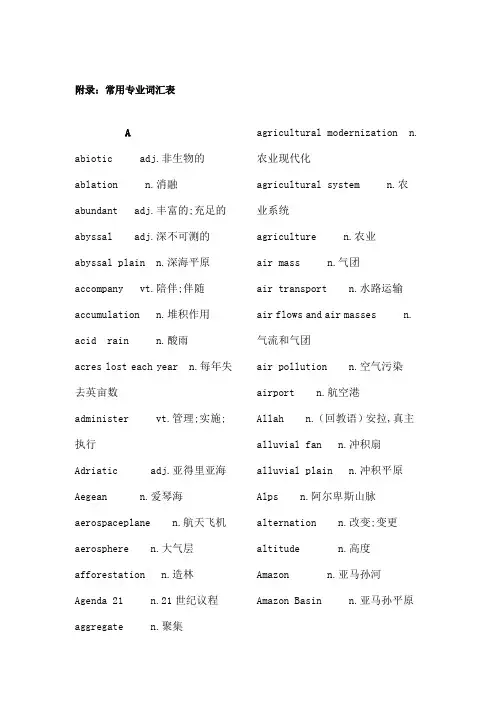 附录：常用专业词汇表

A

abiotic adj.非生物的

ablation n.消融

abundant adj.丰富的;充足的

abyssal adj.深不可测的

abyssal plain n.深海平原

accompany vt.陪伴;伴随

accumulation n.堆积作用

acid rain n.酸雨

acres lost each year n.每年失去英亩数

administer vt.管理;实施;执行

Adriatic adj.亚得里亚海

Aegean n.爱琴海

aerospaceplane n.航天飞机

aerosphere n.大气层

afforestation n.造林

Agenda 21 n.21世纪议程

aggregate n.聚集

agricultural modernization n.农业现代化

agricultural system n.农业系统

agriculture n.农业

air mass n.气团

air transport n.水路运输

air flows and air masses n.气流和气团

air pollution n.空气污染

airport n.航空港

Allah n.（回教语）安拉,真主

alluvial fan n.冲积扇

alluvial plain n.冲积平原

Alps n.阿尔卑斯山脉

alternation n.改变;变更

altitude n.高度

Amazon n.亚马孙河

Amazon Basin n.亚马孙平原